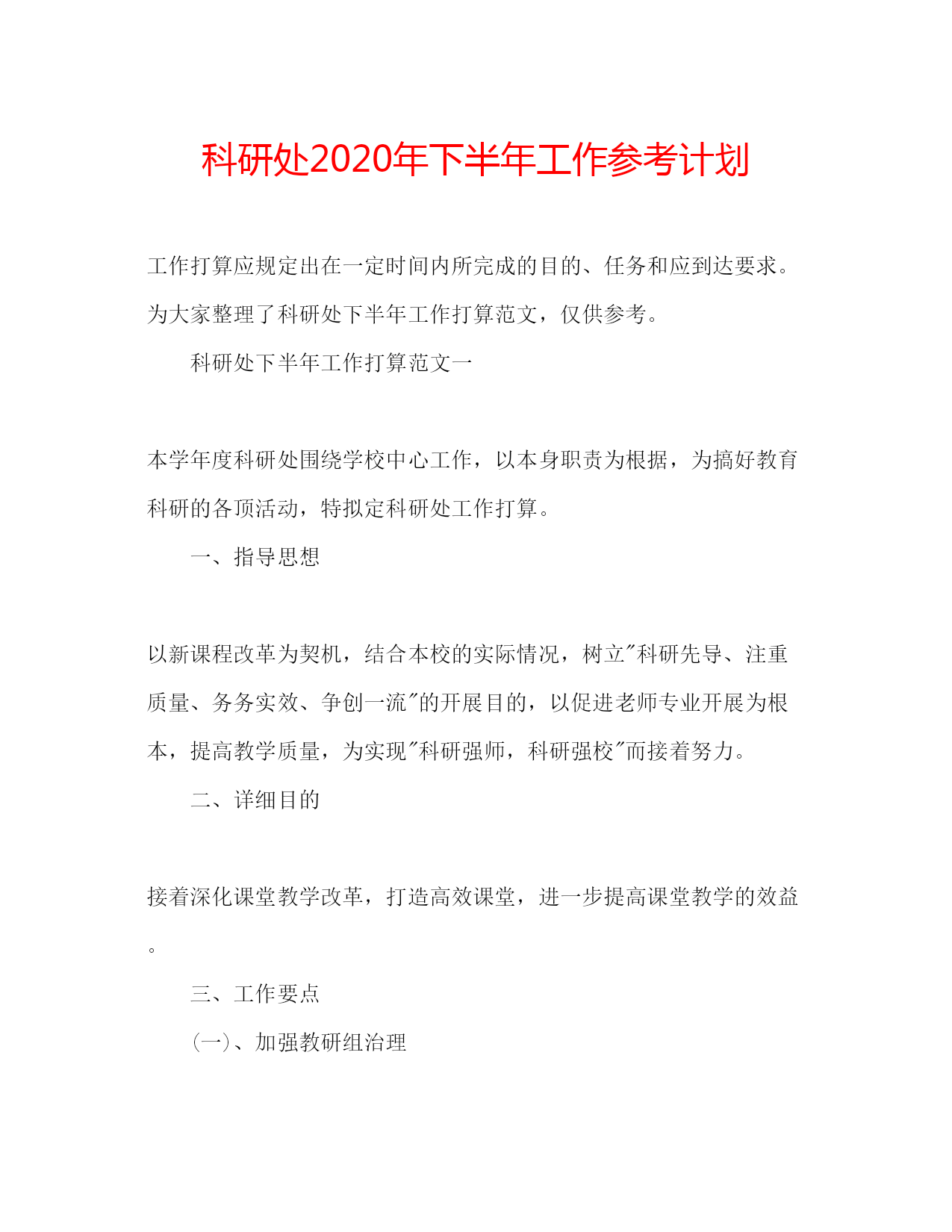 科研处2020年下半年工作参考计划

工作打算应规定出在一定时间内所完成的目的、任务和应到达要求。为大家整理了科研处下半年工作打算范文，仅供参考。

科研处下半年工作打算范文一

本学年度科研处围绕学校中心工作，以本身职责为根据，为搞好教育科研的各项活动，特拟定科研处工作打算。

一、指导思想

以新课程改革为契机，结合本校的实际情况，树立"科研先导、注重质量、务务实效、争创一流"的开展目的，以促进老师专业开展为根本，提高教学质量，为实现"科研强师，科研强校"而接着努力。

二、详细目的

接着深化课堂教学改革，打造高效课堂，进一步提高课堂教学的效益。

三、工作要点

(一)、加强教研组治理